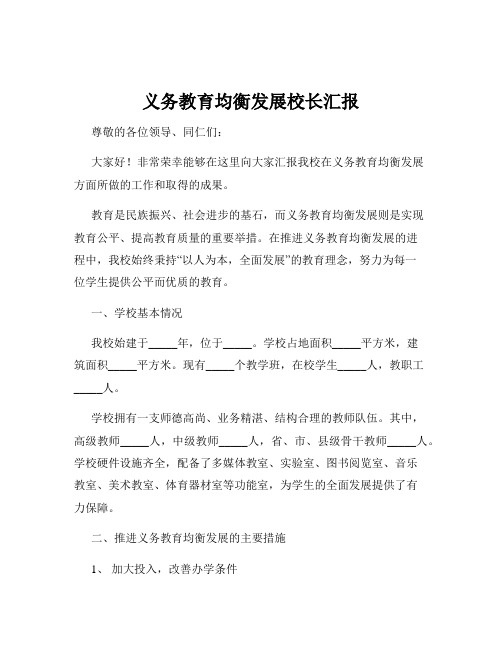 义务教育均衡发展校长汇报

尊敬的各位领导、同仁们：

大家好！非常荣幸能够在这里向大家汇报我校在义务教育均衡发展方面所做的工作和取得的成果。

教育是民族振兴、社会进步的基石，而义务教育均衡发展则是实现教育公平、提高教育质量的重要举措。在推进义务教育均衡发展的进程中，我校始终秉持“以人为本，全面发展”的教育理念，努力为每一位学生提供公平而优质的教育。

一、学校基本情况

我校始建于_____年，位于_____。学校占地面积_____平方米，建筑面积_____平方米。现有_____个教学班，在校学生_____人，教职工_____人。

学校拥有一支师德高尚、业务精湛、结构合理的教师队伍。其中，高级教师_____人，中级教师_____人，省、市、县级骨干教师_____人。学校硬件设施齐全，配备了多媒体教室、实验室、图书阅览室、音乐教室、美术教室、体育器材室等功能室，为学生的全面发展提供了有力保障。

二、推进义务教育均衡发展的主要措施

1、 加大投入，改善办学条件